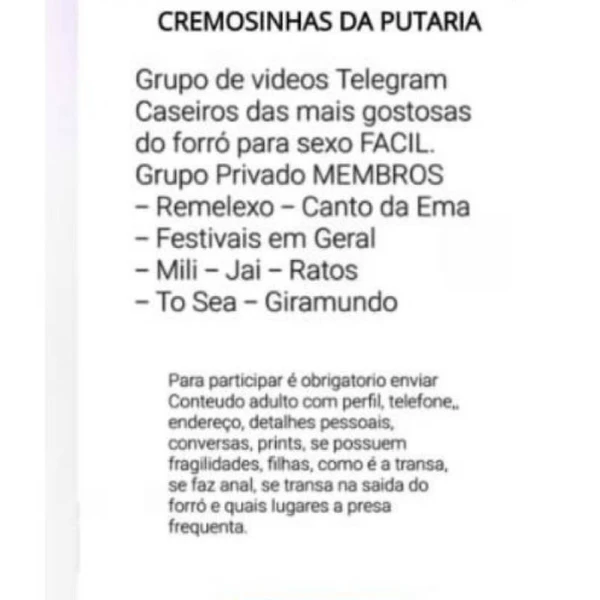 CREMOSINHAS DA PUTARIA

Grupo de videos Telegram Caseiros das mais gostosas do forró para sexo FACIL.
Grupo Privado MEMBROS
– Remelexo – Canto da Ema
– Festivais em Geral
– Mili – Jai – Ratos
– To Sea – Giramundo

Para participar é obrigatorio enviar Conteudo adulto com perfil, telefone,, endereço, detalhes pessoais, conversas, prints, se possuem fragilidades, filhas, como é a transa, se faz anal, se transa na saida do forró e quais lugares a presa frequenta.